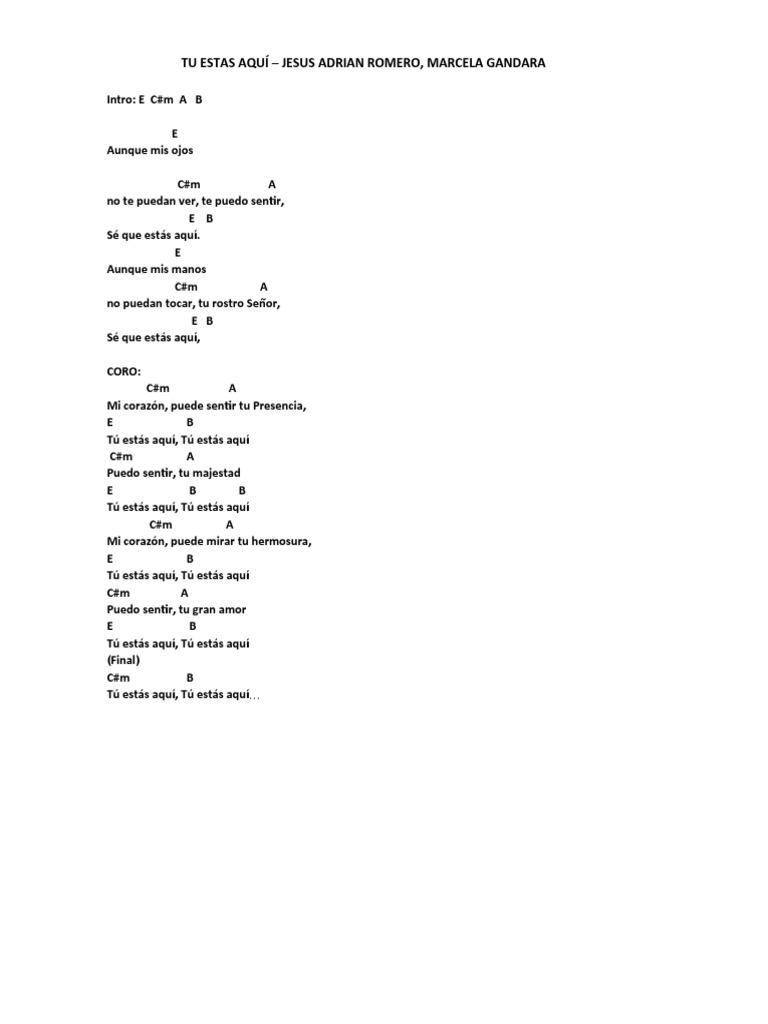 TU ESTAS AQUÍ – JESUS ADRIAN ROMERO, MARCELA GANDARA

Intro: E C#m A B

E
Aunque mis ojos

C#m A
no te puedan ver, te puedo sentir,
E B
Sé que estás aquí.
E
Aunque mis manos
C#m A
no puedan tocar, tu rostro Señor,
E B
Sé que estás aquí,

CORO:
C#m A
Mi corazón, puede sentir tu Presencia,
E B
Tú estás aquí, Tú estás aquí
C#m A
Puedo sentir, tu majestad
E B B
Tú estás aquí, Tú estás aquí
C#m A
Mi corazón, puede mirar tu hermosura,
E B
Tú estás aquí, Tú estás aquí
C#m A
Puedo sentir, tu gran amor
E B
Tú estás aquí, Tú estás aquí
(Final)
C#m B
Tú estás aquí, Tú estás aquí...